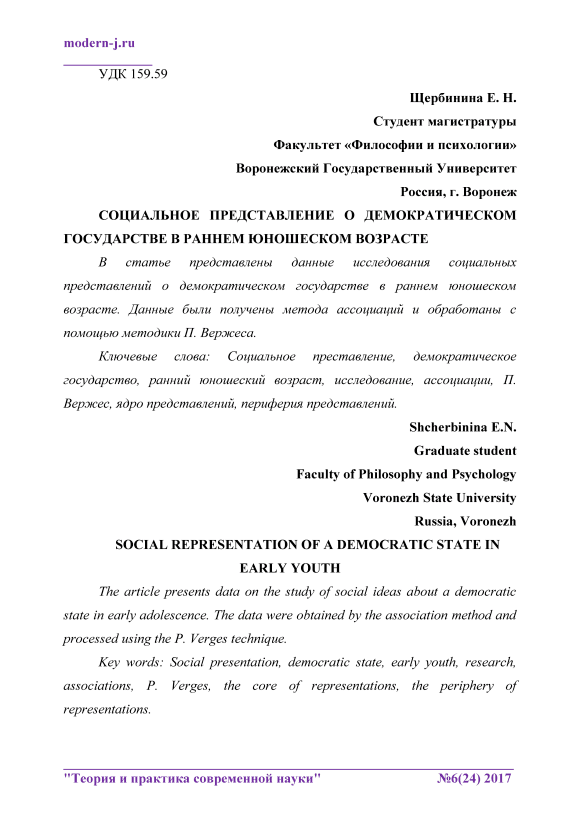 modern-j.ru

УДК 159.59

Щербинина Е. Н.

Студент магистратуры

Факультет «Философии и психологии»

Воронежский Государственный Университет

Россия, г. Воронеж

СОЦИАЛЬНОЕ ПРЕДСТАВЛЕНИЕ О ДЕМОКРАТИЧЕСКОМ ГОСУДАРСТВЕ В РАННЕМ ЮНОШЕСКОМ ВОЗРАСТЕ

В статье представлены данные исследования социальных представлений о демократическом государстве в раннем юношеском возрасте. Данные были получены метода ассоциаций и обработаны с помощью методики П. Вержеса.

Ключевые слова: Социальное преставление, демократическое государство, ранний юношеский возраст, исследование, ассоциации, П. Вержес, ядро представлений, периферия представлений.

Shcherbinina E.N.

Graduate student

Faculty of Philosophy and Psychology

Voronezh State University

Russia, Voronezh

SOCIAL REPRESENTATION OF A DEMOCRATIC STATE IN EARLY YOUTH

The article presents data on the study of social ideas about a democratic state in early adolescence. The data were obtained by the association method and processed using the P. Verges technique.

Key words: Social presentation, democratic state, early youth, research, associations, P. Verges, the core of representations, the periphery of representations.

"Теория и практика современной науки" №6(24) 2017